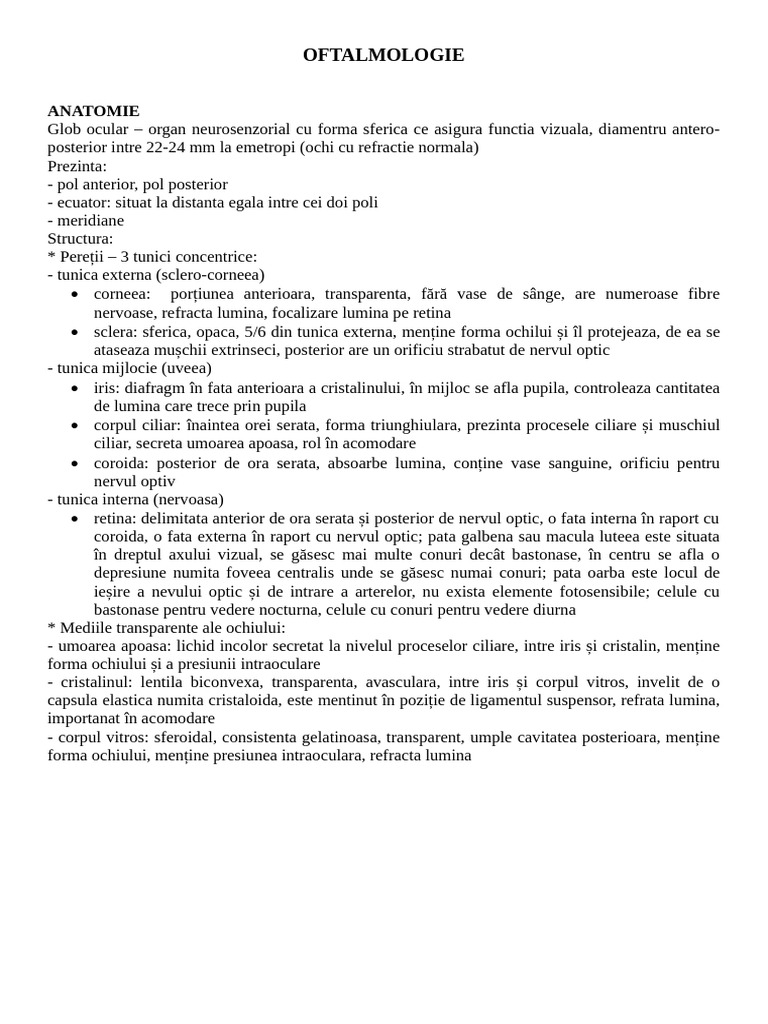 OFTALMOLOGIE

ANATOMIE
Glob ocular – organ neurosenzorial cu forma sferica ce asigura functia vizuala, diamentru antero-posterior intre 22-24 mm la emetropi (ochi cu refractie normala)
Prezinta:
- pol anterior, pol posterior
- ecuator: situat la distanta egala intre cei doi poli
- meridiane
Structura:
* Pereții – 3 tunici concentrice:
- tunica externa (sclero-corneea)
• corneea: porțiunea anterioara, transparenta, fără vase de sânge, are numeroase fibre nervoase, refracta lumina, focalizare lumina pe retina
• sclera: sferica, opaca, 5/6 din tunica externa, menține forma ochilui și îl protejeaza, de ea se ataseaza mușchii extrinseci, posterior are un orificiu strabatut de nervul optic
- tunica mijlocie (uveea)
• iris: diafragm în fata anterioara a cristalinului, în mijloc se afla pupila, controleaza cantitatea de lumina care trece prin pupila
• corpul ciliar: înaintea orei serata, forma triunghiulara, prezinta procesele ciliare și muschiul ciliar, secreta umoarea apoasa, rol în acomodare
• coroida: posterior de ora serata, absoarbe lumina, conține vase sanguine, orificiu pentru nervul optiv
- tunica interna (nervoasa)
• retina: delimitata anterior de ora serata și posterior de nervul optic, o fata interna în raport cu coroida, o fata externa în raport cu nervul optic; pata galbena sau macula luteea este situata în dreptul axului vizual, se găsesc mai multe conuri decât bastonase, în centru se afla o depresiune numita foveea centralis unde se găsesc numai conuri; pata oarba este locul de ieșire a nevului optic și de intrare a arterelor, nu exista elemente fotosensibile; celule cu bastonase pentru vedere nocturna, celule cu conuri pentru vedere diurna
* Mediile transparente ale ochiului:
- umoarea apoasa: lichid incolor secretat la nivelul proceselor ciliare, intre iris și cristalin, menține forma ochiului și a presiunii intraoculare
- cristalinul: lentila biconvexa, transparenta, avasculara, intre iris și corpul vitros, invelit de o capsula elastica numita cristaloida, este mentinut în poziție de ligamentul suspensor, refrata lumina, importanat în acomodare
- corpul vitros: sferoidal, consistenta gelatinoasa, transparent, umple cavitatea posterioara, menține forma ochiului, menține presiunea intraoculara, refracta lumina